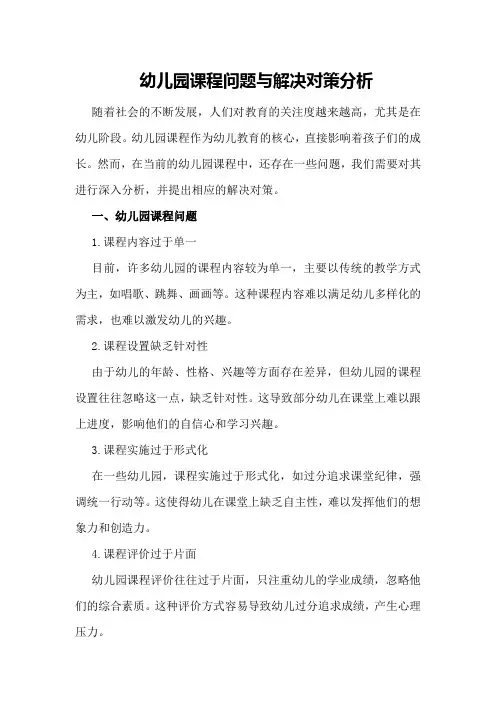 幼儿园课程问题与解决对策分析

随着社会的不断发展，人们对教育的关注度越来越高，尤其是在幼儿阶段。幼儿园课程作为幼儿教育的核心，直接影响着孩子们的成长。然而，在当前的幼儿园课程中，还存在一些问题，我们需要对其进行深入分析，并提出相应的解决对策。

一、幼儿园课程问题

1.课程内容过于单一

目前，许多幼儿园的课程内容较为单一，主要以传统的教学方式为主，如唱歌、跳舞、画画等。这种课程内容难以满足幼儿多样化的需求，也难以激发幼儿的兴趣。

2.课程设置缺乏针对性

由于幼儿的年龄、性格、兴趣等方面存在差异，但幼儿园的课程设置往往忽略这一点，缺乏针对性。这导致部分幼儿在课堂上难以跟上进度，影响他们的自信心和学习兴趣。

3.课程实施过于形式化

在一些幼儿园，课程实施过于形式化，如过分追求课堂纪律，强调统一行动等。这使得幼儿在课堂上缺乏自主性，难以发挥他们的想象力和创造力。

4.课程评价过于片面

幼儿园课程评价往往过于片面，只注重幼儿的学业成绩，忽略他们的综合素质。这种评价方式容易导致幼儿过分追求成绩，产生心理压力。